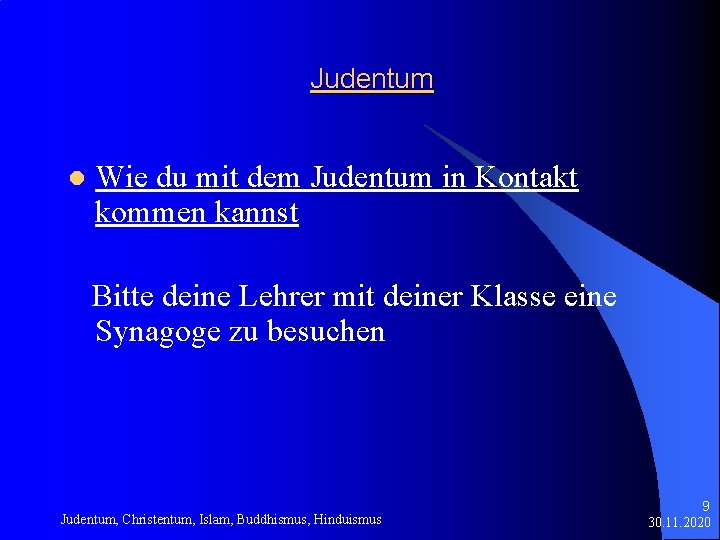 Judentum

Wie du mit dem Judentum in Kontakt kommen kannst

Bitte deine Lehrer mit deiner Klasse eine Synagoge zu besuchen

Judentum, Christentum, Islam, Buddhismus, Hinduismus

9
30.11.2020